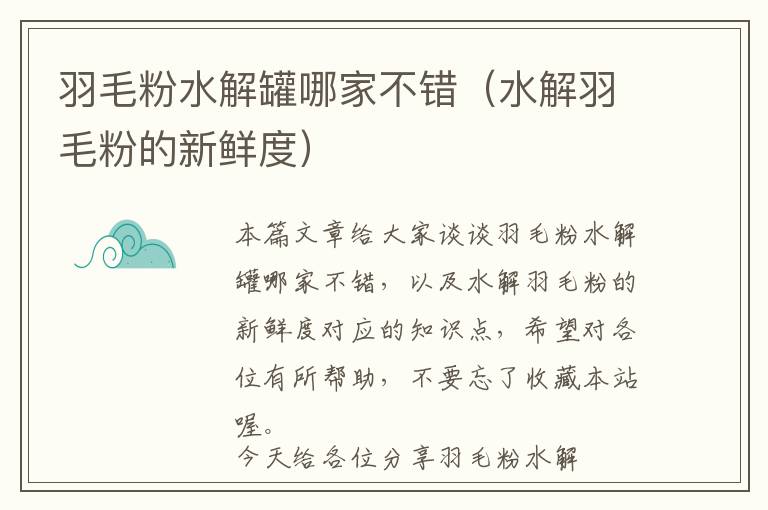 羽毛粉水解罐哪家不错（水解羽毛粉的新鲜度）

本篇文章给大家谈谈羽毛粉水解罐哪家不错，以及水解羽毛粉的新鲜度对应的知识点，希望对各位有所帮助，不要忘了收藏本站喔。

今天给各位分享羽毛粉水解